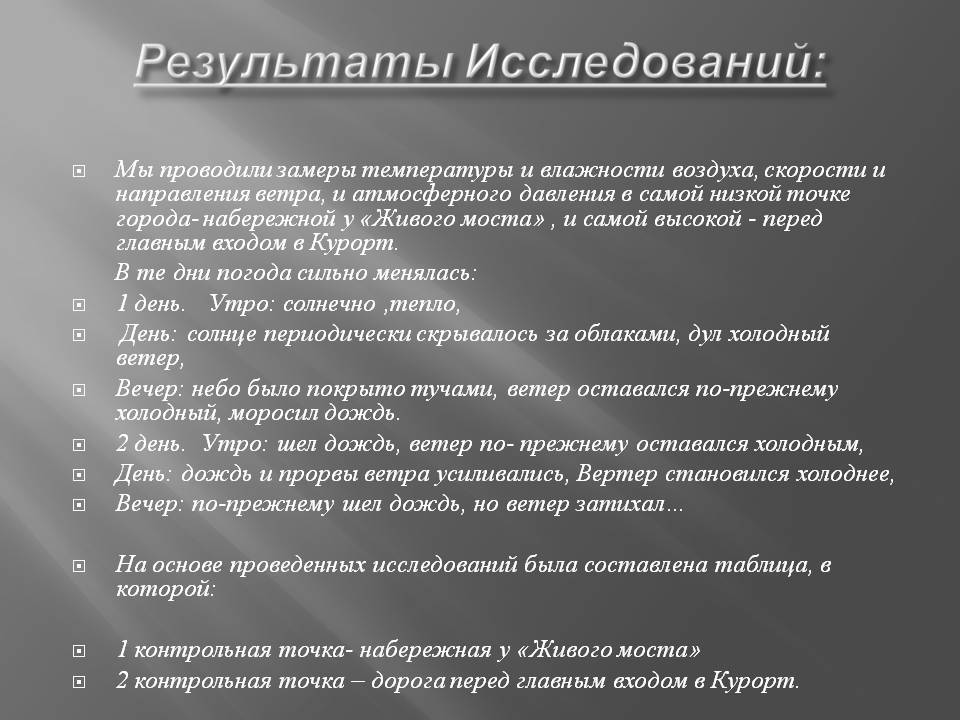 Результаты Исследований:

Мы проводили замеры температуры и влажности воздуха, скорости и направления ветра, и атмосферного давления в самой низкой точке города- набережной у «Живого моста» , и самой высокой - перед главным входом в Курорт.

В те дни погода сильно менялась:

1 день. Утро: солнечно ,тепло,

День: солнце периодически скрывалось за облаками, дул холодный ветер,

Вечер: небо было покрыто тучами, ветер оставался по-прежнему холодный, моросил дождь.

2 день. Утро: шел дождь, ветер по- прежнему оставался холодным,

День: дождь и прорвы ветра усиливались, Вертер становился холоднее,

Вечер: по-прежнему шел дождь, но ветер затихал…

На основе проведенных исследований была составлена таблица, в которой:

1 контрольная точка- набережная у «Живого моста»

2 контрольная точка – дорога перед главным входом в Курорт.